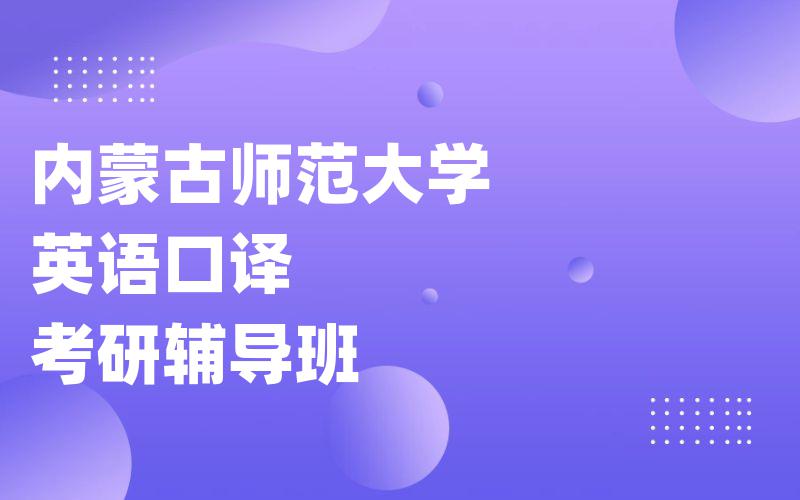 内蒙古师范大学
英语口译
考研辅导班